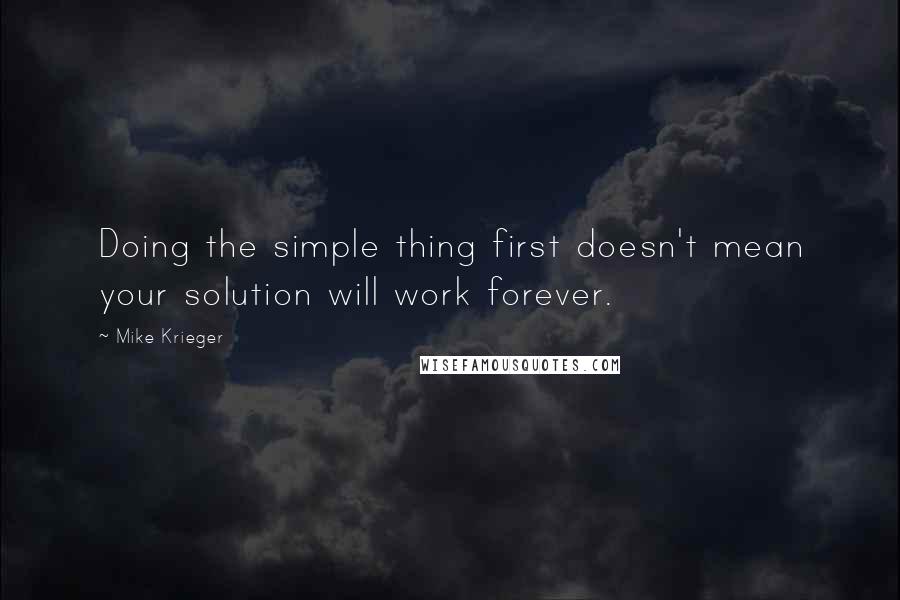 Doing the simple thing first doesn't mean your solution will work forever.

~ Mike Krieger

WISEFAMOUSQUOTES.COM